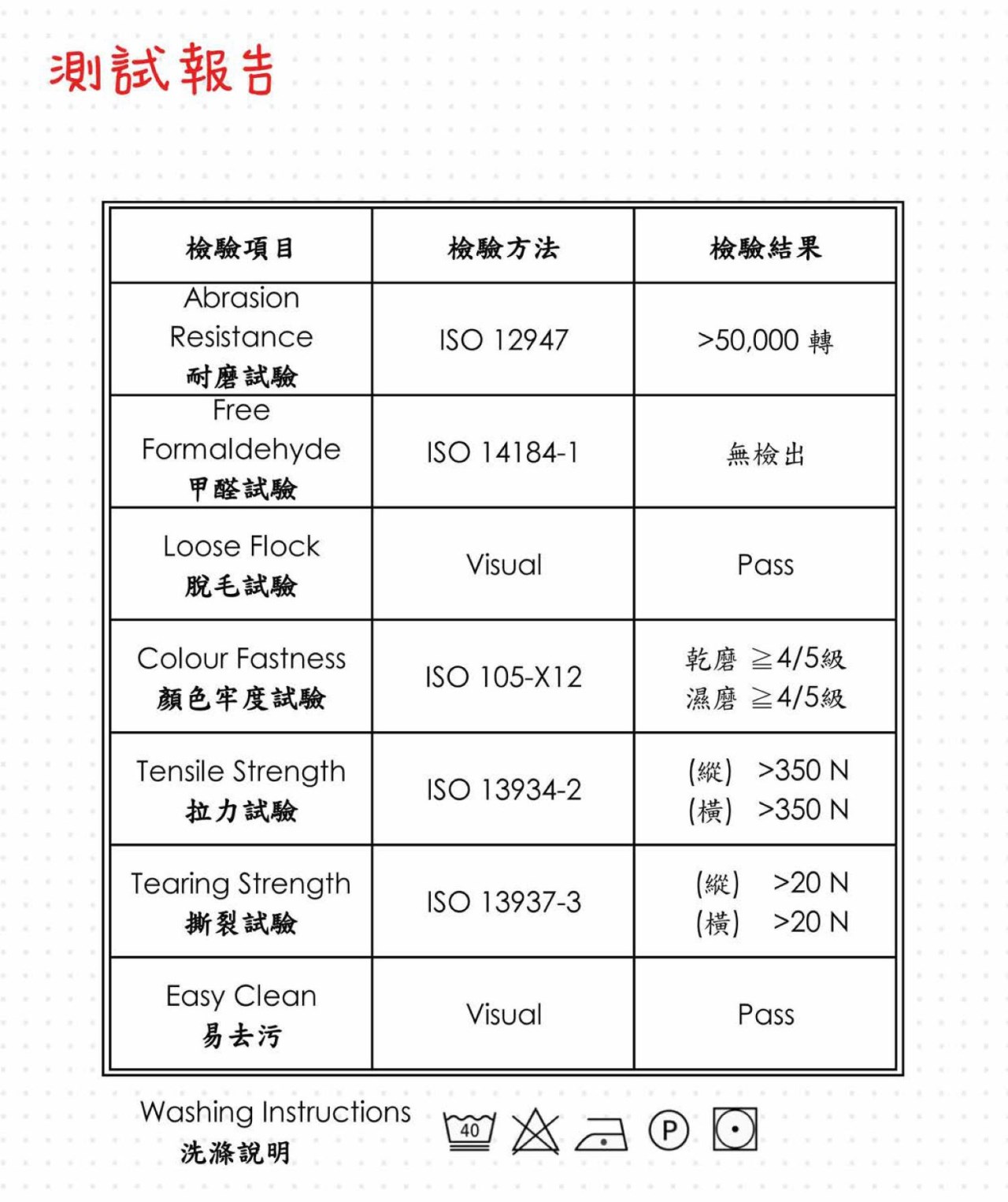 測試報告

| 檢驗項目 | 檢驗方法 | 檢驗結果 |
|---|---|---|
| Abrasion Resistance 耐磨試驗 | ISO 12947 | >50,000 轉 |
| Free Formaldehyde 甲醛試驗 | ISO 14184-1 | 無檢出 |
| Loose Flock 脫毛試驗 | Visual | Pass |
| Colour Fastness 顏色牢度試驗 | ISO 105-X12 | 乾磨 ≧4/5級 濕磨 ≧4/5級 |
| Tensile Strength 拉力試驗 | ISO 13934-2 | (縱) >350 N (橫) >350 N |
| Tearing Strength 撕裂試驗 | ISO 13937-3 | (縱) >20 N (橫) >20 N |
| Easy Clean 易去污 | Visual | Pass |

Washing Instructions
洗滌說明
40
P